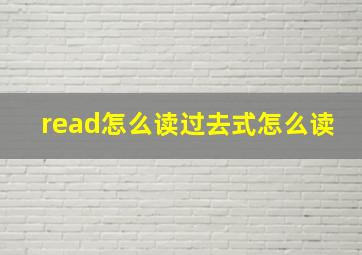 read怎么读过去式怎么读